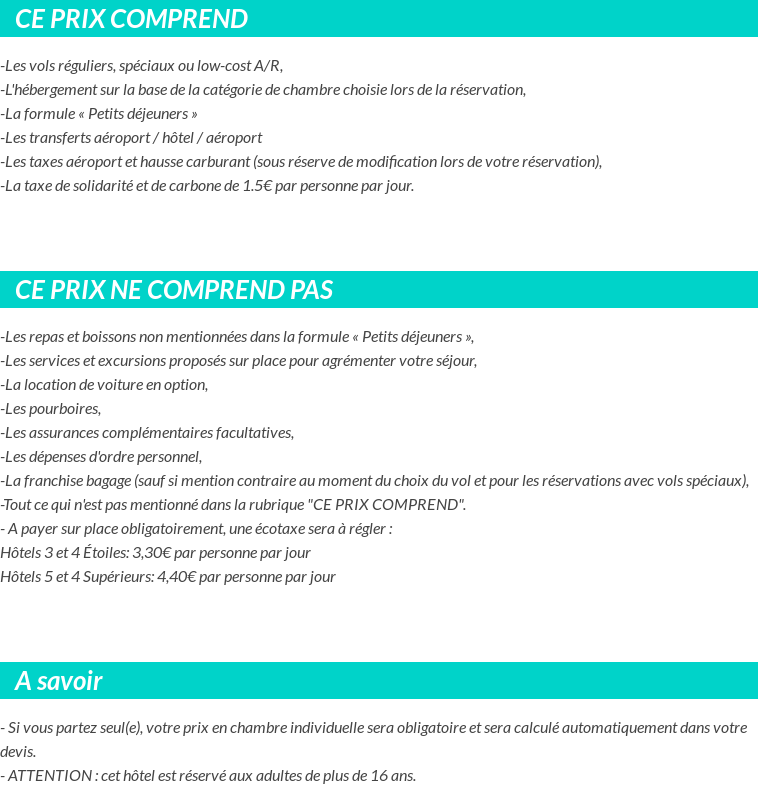 CE PRIX COMPREND

-Les vols réguliers, spéciaux ou low-cost A/R,
-L'hébergement sur la base de la catégorie de chambre choisie lors de la réservation,
-La formule « Petits déjeuners »
-Les transferts aéroport / hôtel / aéroport
-Les taxes aéroport et hausse carburant (sous réserve de modification lors de votre réservation),
-La taxe de solidarité et de carbone de 1.5€ par personne par jour.

CE PRIX NE COMPREND PAS

-Les repas et boissons non mentionnées dans la formule « Petits déjeuners »,
-Les services et excursions proposés sur place pour agrémenter votre séjour,
-La location de voiture en option,
-Les pourboires,
-Les assurances complémentaires facultatives,
-Les dépenses d'ordre personnel,
-La franchise bagage (sauf si mention contraire au moment du choix du vol et pour les réservations avec vols spéciaux),
-Tout ce qui n'est pas mentionné dans la rubrique "CE PRIX COMPREND".
- A payer sur place obligatoirement, une écotaxe sera à régler :
Hôtels 3 et 4 Étoiles: 3,30€ par personne par jour
Hôtels 5 et 4 Supérieurs: 4,40€ par personne par jour

A savoir

- Si vous partez seul(e), votre prix en chambre individuelle sera obligatoire et sera calculé automatiquement dans votre devis.
- ATTENTION : cet hôtel est réservé aux adultes de plus de 16 ans.